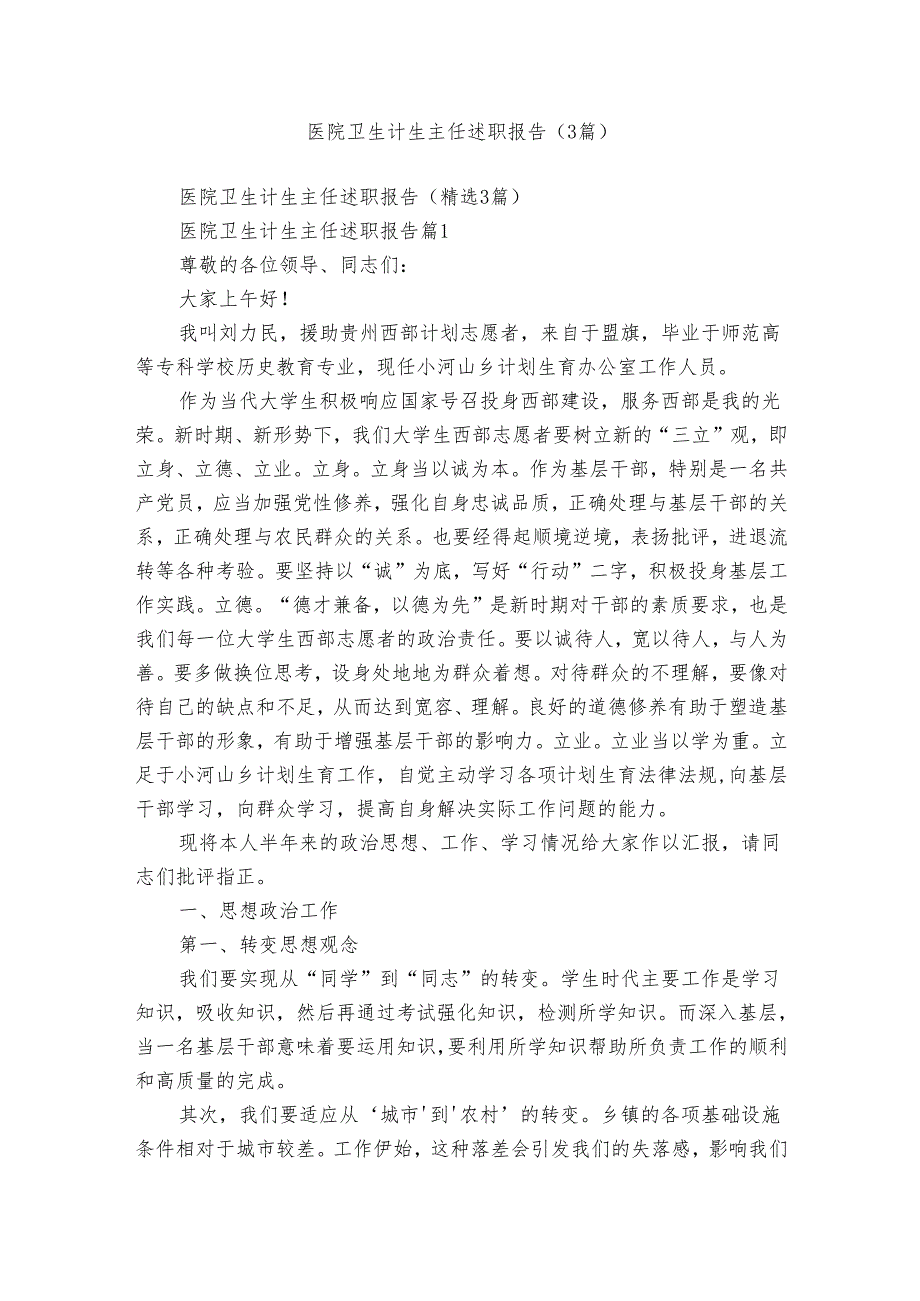 医院卫生计生主任述职报告（3篇）

医院卫生计生主任述职报告（精选3篇）

医院卫生计生主任述职报告篇1

尊敬的各位领导、同志们：

大家上午好！

我叫刘力民，援助贵州西部计划志愿者，来自于盟旗，毕业于师范高等专科学校历史教育专业，现任小河山乡计划生育办公室工作人员。

作为当代大学生积极响应国家号召投身西部建设，服务西部是我的光荣。新时期、新形势下，我们大学生西部志愿者要树立新的“三立”观，即立身、立德、立业。立身。立身当以诚为本。作为基层干部，特别是一名共产党员，应当加强党性修养，强化自身忠诚品质，正确处理与基层干部的关系，正确处理与农民群众的关系。也要经得起顺境逆境，表扬批评，进退流转等各种考验。要坚持以“诚”为底，写好“行动”二字，积极投身基层工作实践。立德。“德才兼备，以德为先”是新时期对干部的素质要求，也是我们每一位大学生西部志愿者的政治责任。要以诚待人，宽以待人，与人为善。要多做换位思考，设身处地地为群众着想。对待群众的不理解，要像对待自己的缺点和不足，从而达到宽容、理解。良好的道德修养有助于塑造基层干部的形象，有助于增强基层干部的影响力。立业。立业当以学为重。立足于小河山乡计划生育工作，自觉主动学习各项计划生育法律法规，向基层干部学习，向群众学习，提高自身解决实际工作问题的能力。

现将本人半年来的政治思想、工作、学习情况给大家作以汇报，请同志们批评指正。

一、思想政治工作

第一、转变思想观念

我们要实现从“同学”到“同志”的转变。学生时代主要工作是学习知识，吸收知识，然后再通过考试强化知识，检测所学知识。而深入基层，当一名基层干部意味着要运用知识，要利用所学知识帮助所负责工作的顺利和高质量的完成。

其次，我们要适应从‘城市'到'农村’的转变。乡镇的各项基础设施条件相对于城市较差。工作伊始，这种落差会引发我们的失落感，影响我们